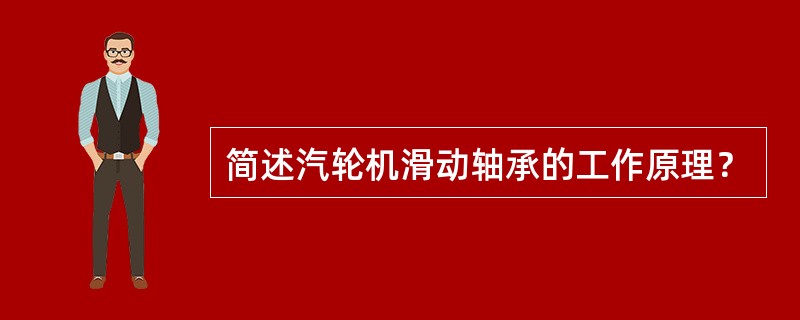 简述汽轮机滑动轴承的工作原理？